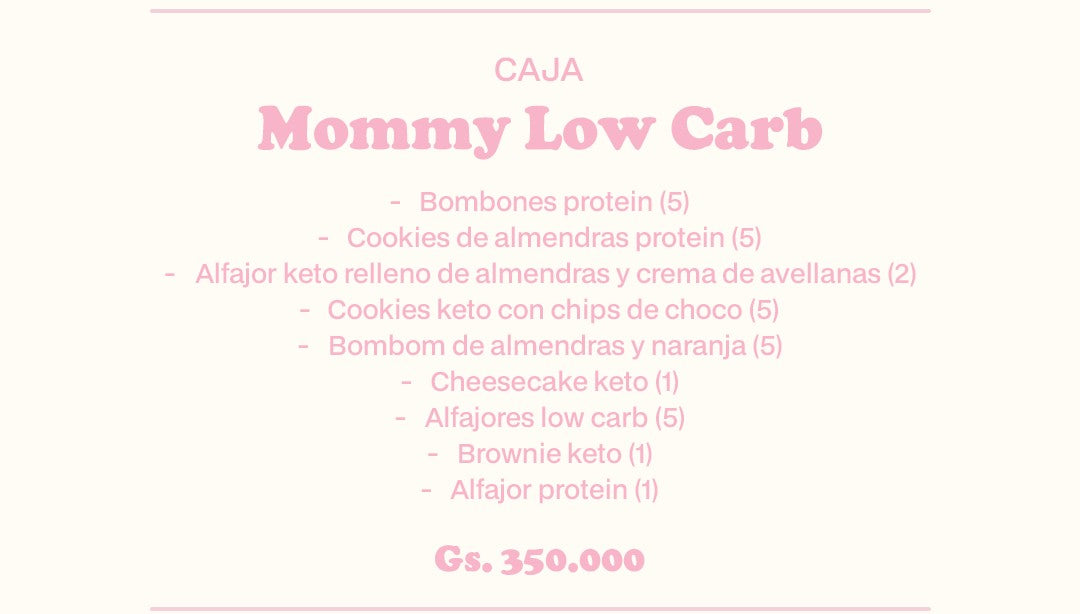 CAJA

Mommy Low Carb

- Bombones protein (5)
- Cookies de almendras protein (5)
- Alfajor keto relleno de almendras y crema de avellanas (2)
- Cookies keto con chips de choco (5)
- Bombom de almendras y naranja (5)
- Cheesecake keto (1)
- Alfajores low carb (5)
- Brownie keto (1)
- Alfajor protein (1)

Gs. 350.000